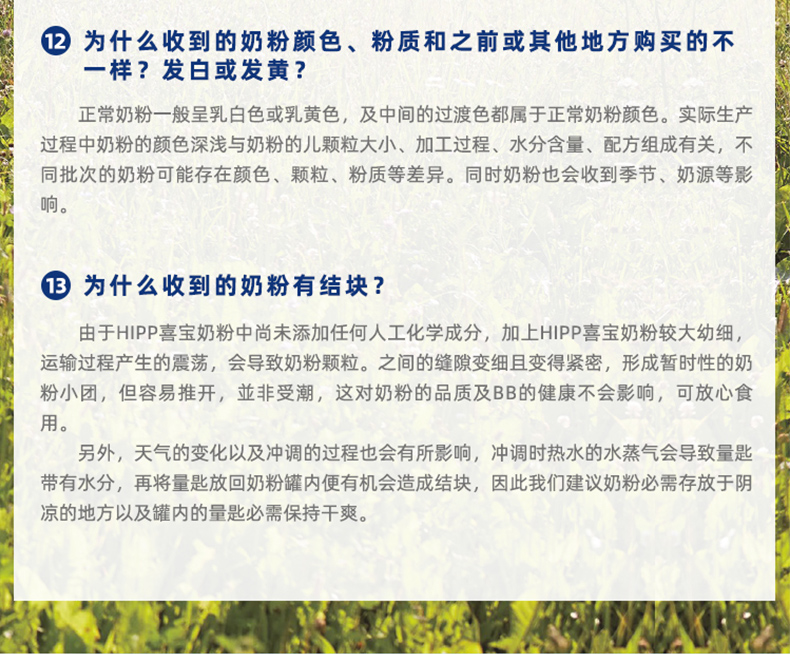 ⑫ 为什么收到的奶粉颜色、粉质和之前或其他地方购买的不一样？发白或发黄？

正常奶粉一般呈乳白色或乳黄色，及中间的过渡色都属于正常奶粉颜色。实际生产过程中奶粉的颜色深浅与奶粉的儿颗粒大小、加工过程、水分含量、配方组成有关，不同批次的奶粉可能存在颜色、颗粒、粉质等差异。同时奶粉也会收到季节、奶源等影响。

⑬ 为什么收到的奶粉有结块？

由于HIPP喜宝奶粉中尚未添加任何人工化学成分，加上HIPP喜宝奶粉较大幼细，运输过程产生的震荡，会导致奶粉颗粒。之间的缝隙变细且变得紧密，形成暂时性的奶粉小团，但容易推开，並非受潮，这对奶粉的品质及BB的健康不会影响，可放心食用。

另外，天气的变化以及冲调的过程也会有所影响，冲调时热水的水蒸气会导致量匙带有水分，再将量匙放回奶粉罐内便有机会造成结块，因此我们建议奶粉必需存放于阴凉的地方以及罐内的量匙必需保持干爽。